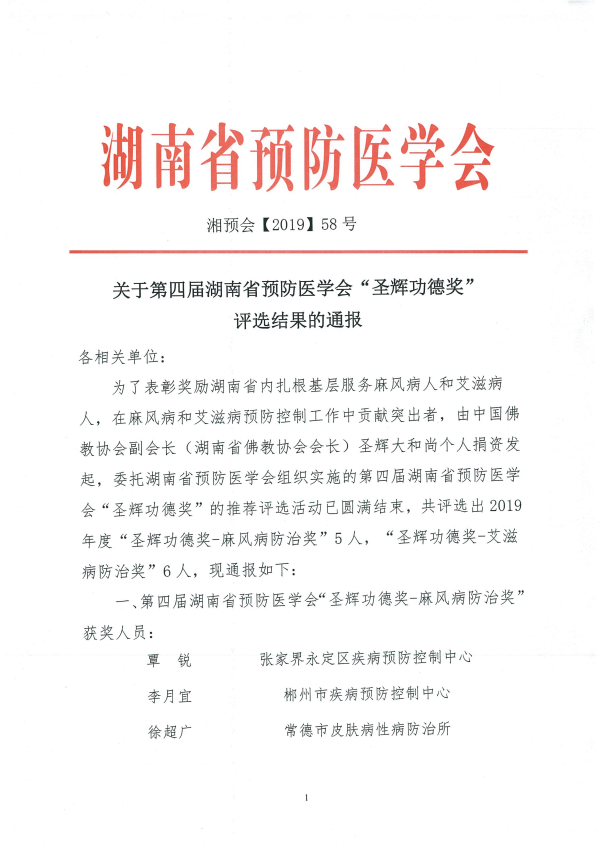 湖南省预防医学会

湘预会【2019】58 号

关于第四届湖南省预防医学会“圣辉功德奖”评选结果的通报

各相关单位：

为了表彰奖励湖南省内扎根基层服务麻风病人和艾滋病人，在麻风病和艾滋病预防控制工作中贡献突出者，由中国佛教协会副会长（湖南省佛教协会会长）圣辉大和尚个人捐资发起，委托湖南省预防医学会组织实施的第四届湖南省预防医学会“圣辉功德奖”的推荐评选活动已圆满结束，共评选出 2019 年度“圣辉功德奖-麻风病防治奖”5 人，“圣辉功德奖-艾滋病防治奖”6 人，现通报如下：

一、第四届湖南省预防医学会“圣辉功德奖-麻风病防治奖”获奖人员：

覃　锐　　张家界永定区疾病预防控制中心

李月宜　　郴州市疾病预防控制中心

徐超广　　常德市皮肤病性病防治所

1